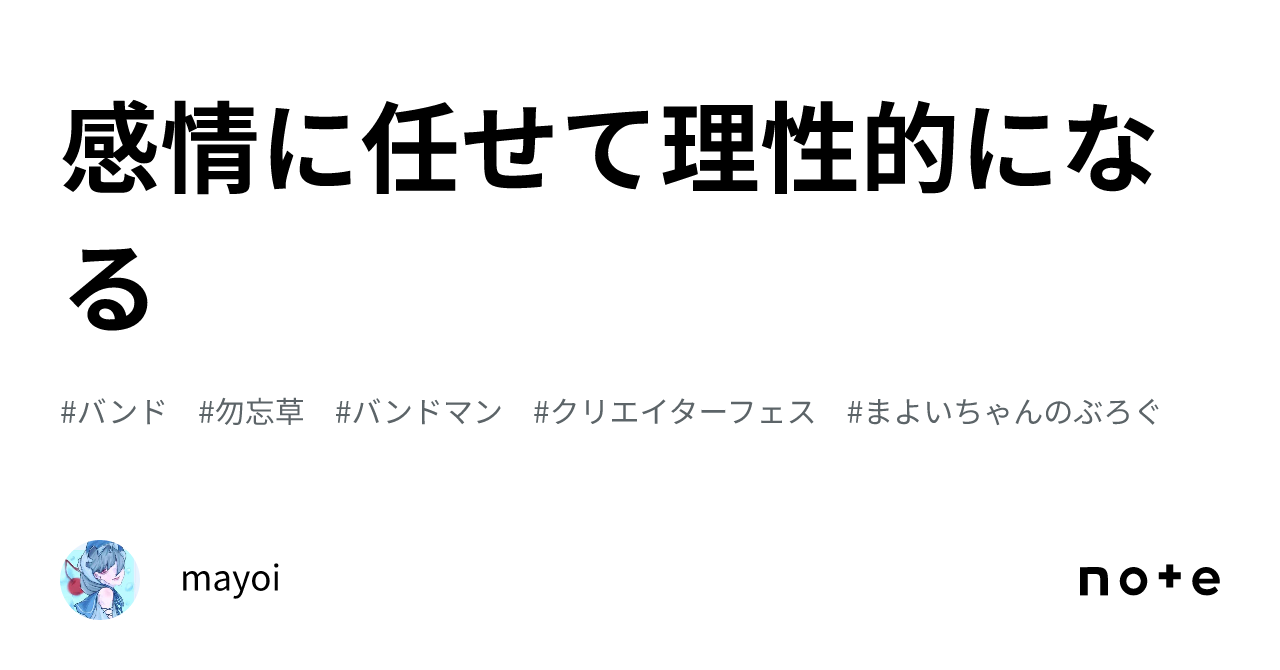 感情に任せて理性的になる

#バンド　#勿忘草　#バンドマン　#クリエイターフェス　#まよいちゃんのぶろぐ

mayoi

note